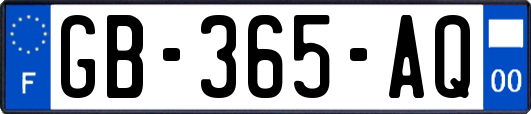 F
GB-365-AQ
00